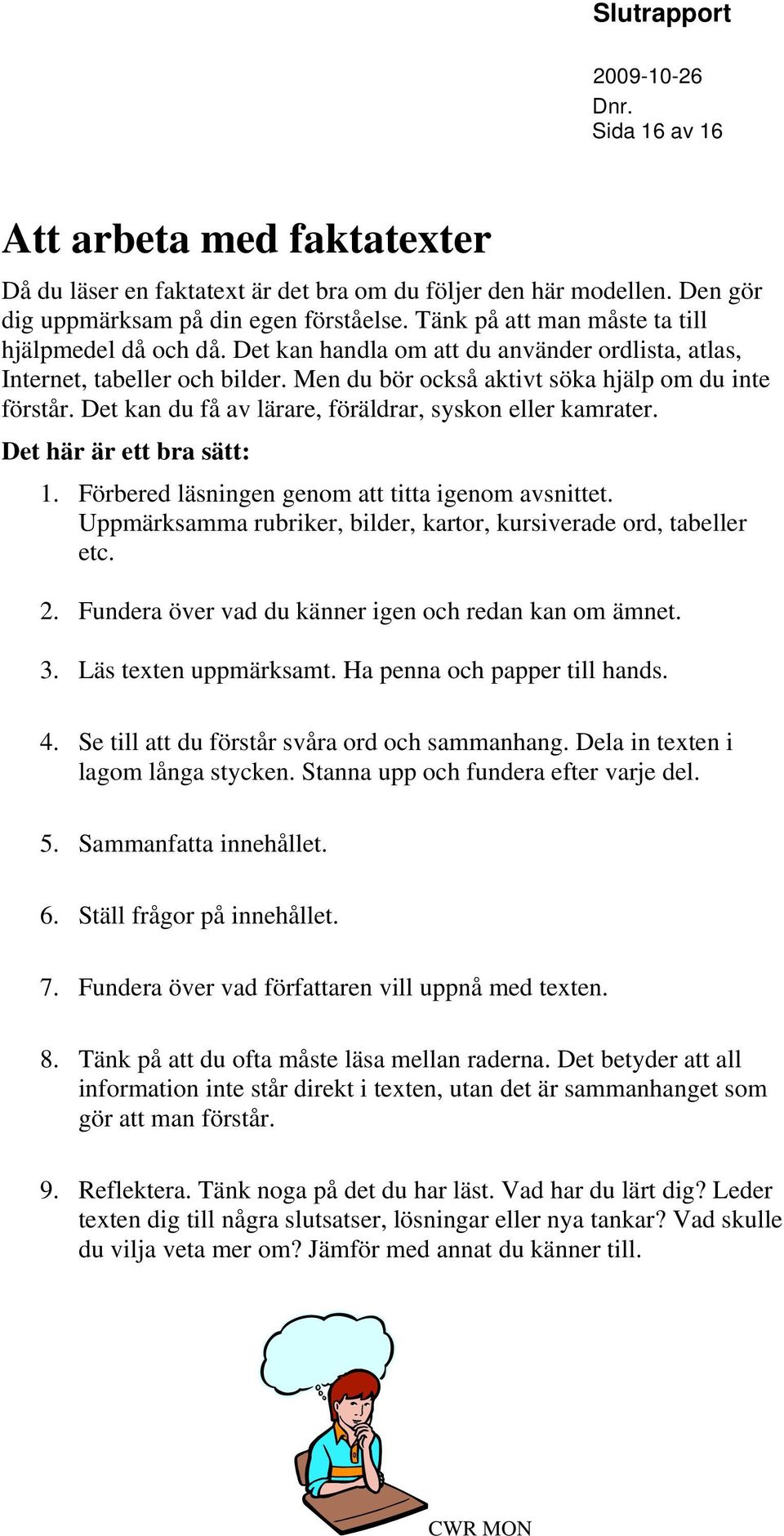 Slutrapport

2009-10-26
Dnr.
Sida 16 av 16

Att arbeta med faktatexter

Då du läser en faktatext är det bra om du följer den här modellen. Den gör dig uppmärksam på din egen förståelse. Tänk på att man måste ta till hjälpmedel då och då. Det kan handla om att du använder ordlista, atlas, Internet, tabeller och bilder. Men du bör också aktivt söka hjälp om du inte förstår. Det kan du få av lärare, föräldrar, syskon eller kamrater.

Det här är ett bra sätt:

1. Förbered läsningen genom att titta igenom avsnittet. Uppmärksamma rubriker, bilder, kartor, kursiverade ord, tabeller etc.

2. Fundera över vad du känner igen och redan kan om ämnet.

3. Läs texten uppmärksamt. Ha penna och papper till hands.

4. Se till att du förstår svåra ord och sammanhang. Dela in texten i lagom långa stycken. Stanna upp och fundera efter varje del.

5. Sammanfatta innehållet.

6. Ställ frågor på innehållet.

7. Fundera över vad författaren vill uppnå med texten.

8. Tänk på att du ofta måste läsa mellan raderna. Det betyder att all information inte står direkt i texten, utan det är sammanhanget som gör att man förstår.

9. Reflektera. Tänk noga på det du har läst. Vad har du lärt dig? Leder texten dig till några slutsatser, lösningar eller nya tankar? Vad skulle du vilja veta mer om? Jämför med annat du känner till.

CWR MON